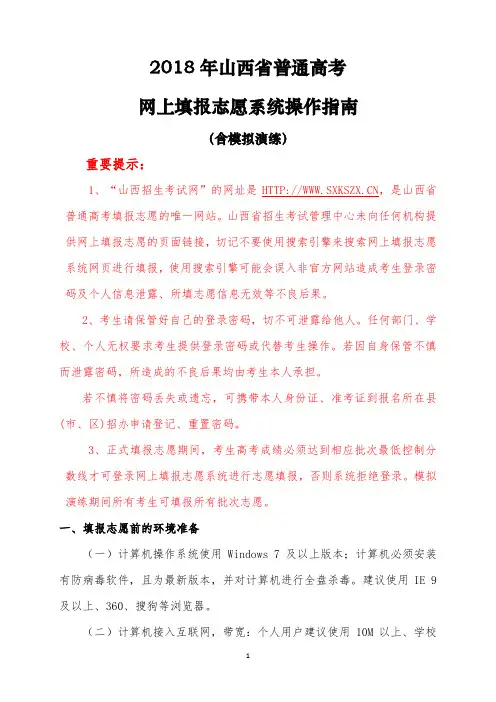 2018 年山西省普通高考

网上填报志愿系统操作指南

（含模拟演练）

重要提示：

1、“山西招生考试网”的网址是 HTTP://WWW.SXKSZX.CN，是山西省普通高考填报志愿的唯一网站。山西省招生考试管理中心未向任何机构提供网上填报志愿的页面链接，切记不要使用搜索引擎来搜索网上填报志愿系统网页进行填报，使用搜索引擎可能会误入非官方网站造成考生登录密码及个人信息泄露、所填志愿信息无效等不良后果。

2、考生请保管好自己的登录密码，切不可泄露给他人。任何部门、学校、个人无权要求考生提供登录密码或代替考生操作。若因自身保管不慎而泄露密码，所造成的不良后果均由考生本人承担。

若不慎将密码丢失或遗忘，可携带本人身份证、准考证到报名所在县（市、区）招办申请登记、重置密码。

3、正式填报志愿期间，考生高考成绩必须达到相应批次最低控制分数线才可登录网上填报志愿系统进行志愿填报，否则系统拒绝登录。模拟演练期间所有考生可填报所有批次志愿。

一、填报志愿前的环境准备

（一）计算机操作系统使用 Windows 7 及以上版本；计算机必须安装有防病毒软件，且为最新版本，并对计算机进行全盘杀毒。建议使用 IE 9 及以上、360、搜狗等浏览器。

（二）计算机接入互联网，带宽：个人用户建议使用 10M 以上、学校

1